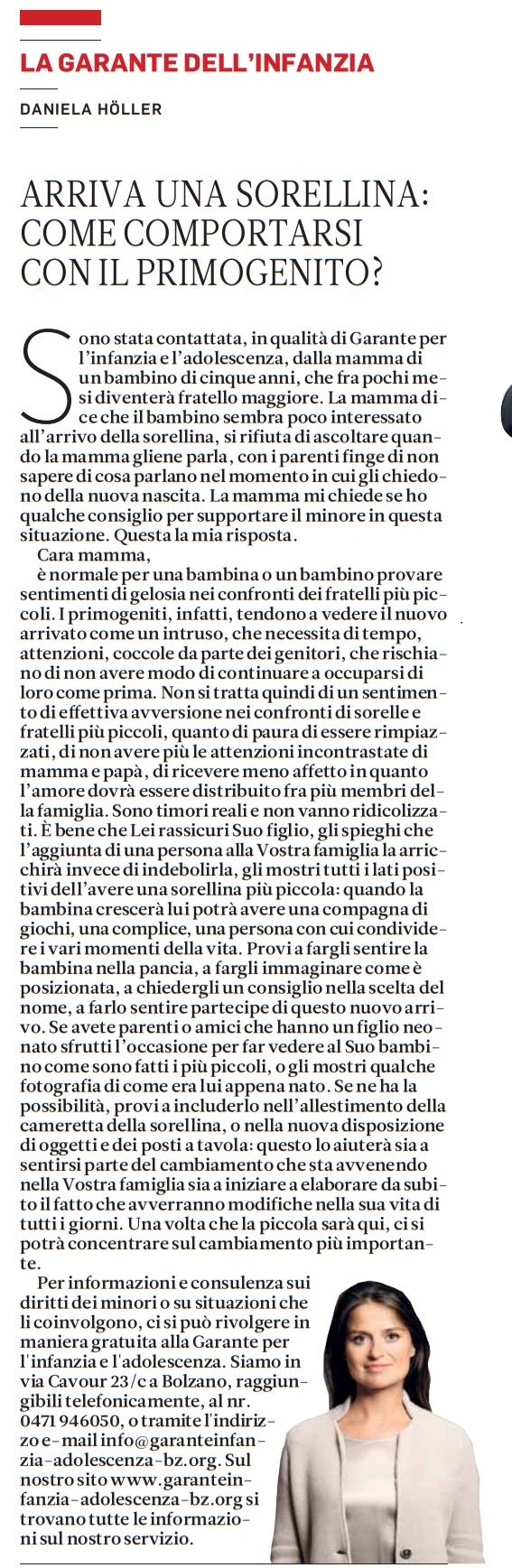 LA GARANTE DELL'INFANZIA

DANIELA HÖLLER

ARRIVA UNA SORELLINA: COME COMPORTARSI CON IL PRIMOGENITO?

Sono stata contattata, in qualità di Garante per l'infanzia e l'adolescenza, dalla mamma di un bambino di cinque anni, che fra pochi mesi diventerà fratello maggiore. La mamma dice che il bambino sembra poco interessato all'arrivo della sorellina, si rifiuta di ascoltare quando la mamma gliene parla, con i parenti finge di non sapere di cosa parlano nel momento in cui gli chiedono della nuova nascita. La mamma mi chiede se ho qualche consiglio per supportare il minore in questa situazione. Questa la mia risposta.

Cara mamma,

è normale per una bambina o un bambino provare sentimenti di gelosia nei confronti dei fratelli più piccoli. I primogeniti, infatti, tendono a vedere il nuovo arrivato come un intruso, che necessita di tempo, attenzioni, coccole da parte dei genitori, che rischiano di non avere modo di continuare a occuparsi di loro come prima. Non si tratta quindi di un sentimento di effettiva avversione nei confronti di sorelle e fratelli più piccoli, quanto di paura di essere rimpiazzati, di non avere più le attenzioni incontrastate di mamma e papà, di ricevere meno affetto in quanto l'amore dovrà essere distribuito fra più membri della famiglia. Sono timori reali e non vanno ridicolizzati. È bene che Lei rassicuri Suo figlio, gli spieghi che l'aggiunta di una persona alla Vostra famiglia la arricchirà invece di indebolirla, gli mostri tutti i lati positivi dell'avere una sorellina più piccola: quando la bambina crescerà lui potrà avere una compagna di giochi, una complice, una persona con cui condividere i vari momenti della vita. Provi a fargli sentire la bambina nella pancia, a fargli immaginare come è posizionata, a chiedergli un consiglio nella scelta del nome, a farlo sentire partecipe di questo nuovo arrivo. Se avete parenti o amici che hanno un figlio neonato sfrutti l'occasione per far vedere al Suo bambino come sono fatti i più piccoli, o gli mostri qualche fotografia di come era lui appena nato. Se ne ha la possibilità, provi a includerlo nell'allestimento della cameretta della sorellina, o nella nuova disposizione di oggetti e dei posti a tavola: questo lo aiuterà sia a sentirsi parte del cambiamento che sta avvenendo nella Vostra famiglia sia a iniziare a elaborare da subito il fatto che avverranno modifiche nella sua vita di tutti i giorni. Una volta che la piccola sarà qui, ci si potrà concentrare sul cambiamento più importante.

Per informazioni e consulenza sui diritti dei minori o su situazioni che li coinvolgono, ci si può rivolgere in maniera gratuita alla Garante per l'infanzia e l'adolescenza. Siamo in via Cavour 23/c a Bolzano, raggiungibili telefonicamente, al nr. 0471 946050, o tramite l'indirizzo e-mail info@garanteinfanzia-adolescenza-bz.org. Sul nostro sito www.garanteinfanzia-adolescenza-bz.org si trovano tutte le informazioni sul nostro servizio.